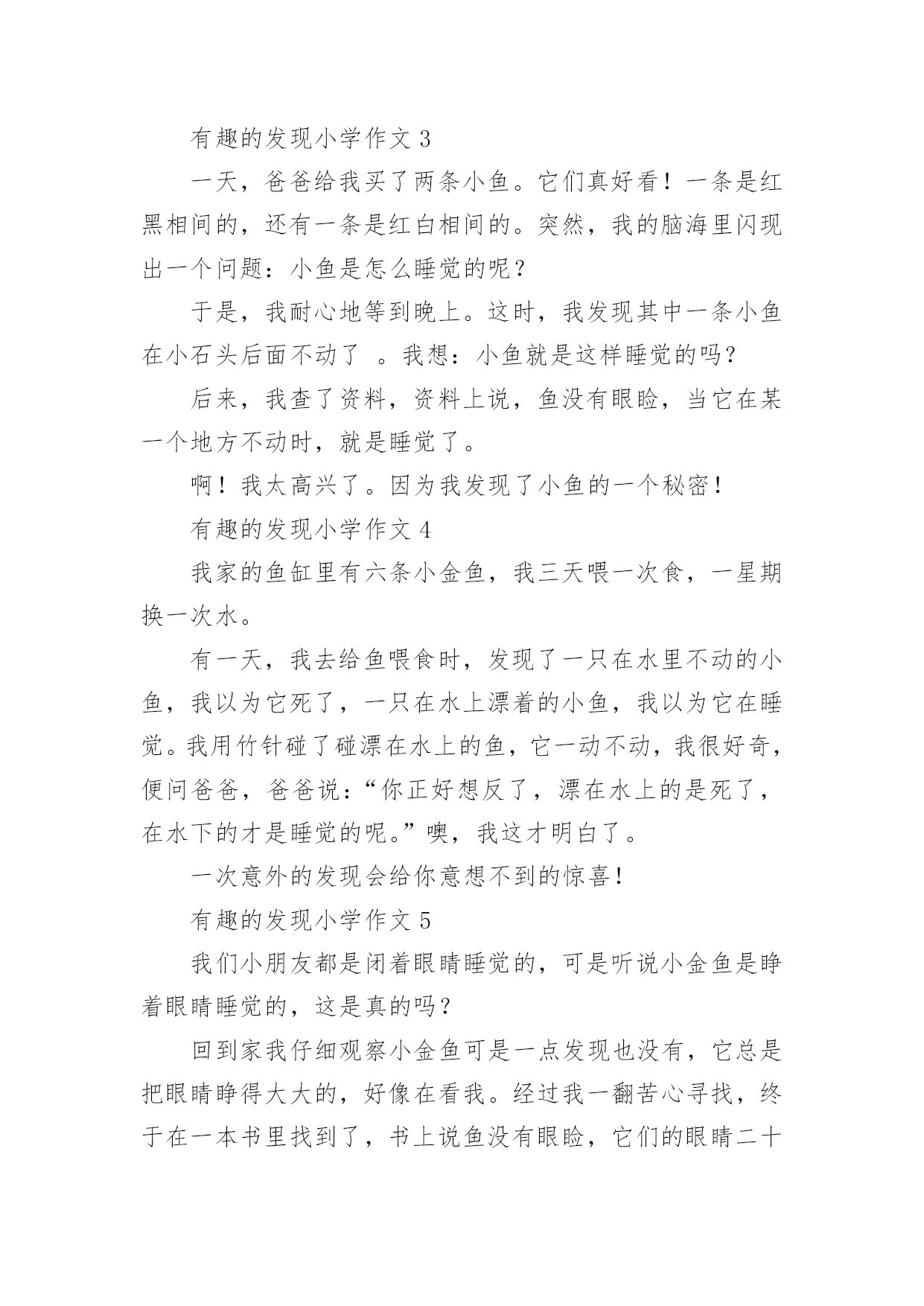 有趣的发现小学作文 3

一天，爸爸给我买了两条小鱼。它们真好看！一条是红黑相间的，还有一条是红白相间的。突然，我的脑海里闪现出一个问题：小鱼是怎么睡觉的呢？

于是，我耐心地等到晚上。这时，我发现其中一条小鱼在小石头后面不动了 。我想：小鱼就是这样睡觉的吗？

后来，我查了资料，资料上说，鱼没有眼睑，当它在某一个地方不动时，就是睡觉了。

啊！我太高兴了。因为我发现了小鱼的一个秘密！

有趣的发现小学作文 4

我家的鱼缸里有六条小金鱼，我三天喂一次食，一星期换一次水。

有一天，我去给鱼喂食时，发现了一只在水里不动的小鱼，我以为它死了，一只在水上漂着的小鱼，我以为它在睡觉。我用竹针碰了碰漂在水上的鱼，它一动不动，我很好奇，便问爸爸，爸爸说：“你正好想反了，漂在水上的是死了，在水下的才是睡觉的呢。”噢，我这才明白了。

一次意外的发现会给你意想不到的惊喜！

有趣的发现小学作文 5

我们小朋友都是闭着眼睛睡觉的，可是听说小金鱼是睁着眼睛睡觉的，这是真的吗？

回到家我仔细观察小金鱼可是一点发现也没有，它总是把眼睛睁得大大的，好像在看我。经过我一翻苦心寻找，终于在一本书里找到了，书上说鱼没有眼睑，它们的眼睛二十